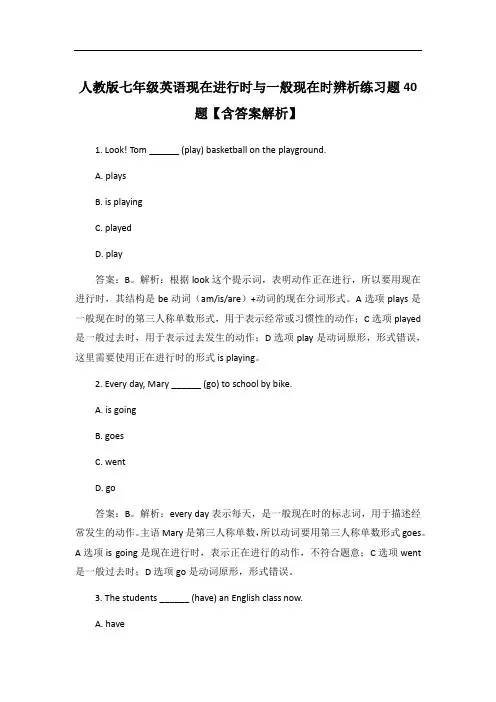 人教版七年级英语现在进行时与一般现在时辨析练习题 40 题【含答案解析】

1. Look! Tom ______ (play) basketball on the playground.

A. plays

B. is playing

C. played

D. play

答案：B。解析：根据 look 这个提示词，表明动作正在进行，所以要用现在进行时，其结构是 be 动词（am/is/are）+动词的现在分词形式。A 选项 plays 是一般现在时的第三人称单数形式，用于表示经常或习惯性的动作；C 选项 played 是一般过去时，用于表示过去发生的动作；D 选项 play 是动词原形，形式错误，这里需要使用正在进行时的形式 is playing。

2. Every day, Mary ______ (go) to school by bike.

A. is going

B. goes

C. went

D. go

答案：B。解析：every day 表示每天，是一般现在时的标志词，用于描述经常发生的动作。主语 Mary 是第三人称单数，所以动词要用第三人称单数形式 goes。A 选项 is going 是现在进行时，表示正在进行的动作，不符合题意；C 选项 went 是一般过去时；D 选项 go 是动词原形，形式错误。

3. The students ______ (have) an English class now.

A. have